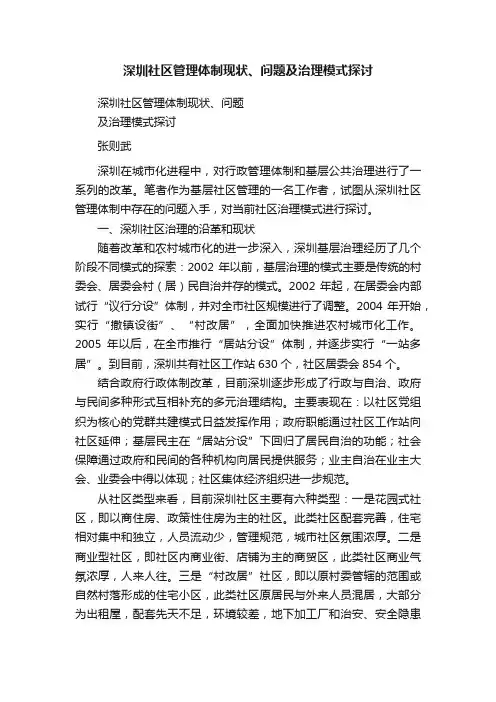 深圳社区管理体制现状、问题及治理模式探讨

深圳社区管理体制现状、问题
及治理模式探讨

张则武

深圳在城市化进程中，对行政管理体制和基层公共治理进行了一系列的改革。笔者作为基层社区管理的一名工作者，试图从深圳社区管理体制中存在的问题入手，对当前社区治理模式进行探讨。

一、深圳社区治理的沿革和现状

随着改革和农村城市化的进一步深入，深圳基层治理经历了几个阶段不同模式的探索：2002 年以前，基层治理的模式主要是传统的村委会、居委会村（居）民自治并存的模式。2002 年起，在居委会内部试行“议行分设”体制，并对全市社区规模进行了调整。2004 年开始，实行“撤镇设街”、“村改居”，全面加快推进农村城市化工作。2005 年以后，在全市推行“居站分设”体制，并逐步实行“一站多居”。到目前，深圳共有社区工作站 630 个，社区居委会 854 个。

结合政府行政体制改革，目前深圳逐步形成了行政与自治、政府与民间多种形式互相补充的多元治理结构。主要表现在：以社区党组织为核心的党群共建模式日益发挥作用；政府职能通过社区工作站向社区延伸；基层民主在“居站分设”下回归了居民自治的功能；社会保障通过政府和民间的各种机构向居民提供服务；业主自治在业主大会、业委会中得以体现；社区集体经济组织进一步规范。

从社区类型来看，目前深圳社区主要有六种类型：一是花园式社区，即以商住房、政策性住房为主的社区。此类社区配套完善，住宅相对集中和独立，人员流动少，管理规范，城市社区氛围浓厚。二是商业型社区，即社区内商业街、店铺为主的商贸区，此类社区商业气氛浓厚，人来人往。三是“村改居”社区，即以原村委管辖的范围或自然村落形成的住宅小区，此类社区原居民与外来人员混居，大部分为出租屋，配套先天不足，环境较差，地下加工厂和治安、安全隐患